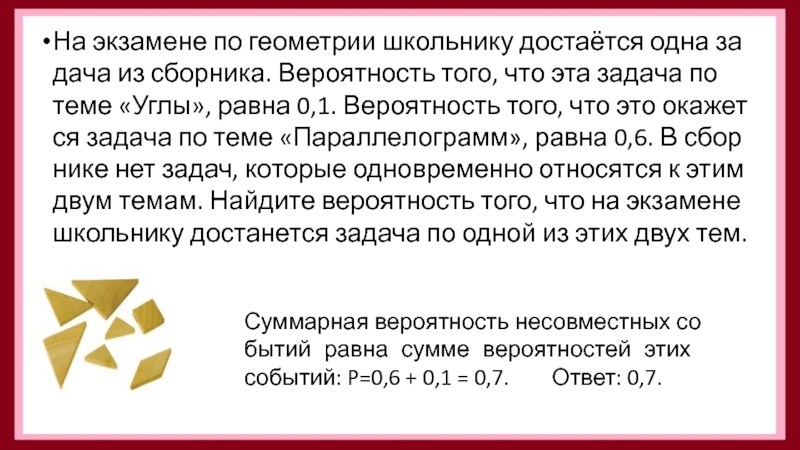 • На экзамене по геометрии школьнику достаётся одна за дача из сборника. Вероятность того, что эта задача по теме «Углы», равна 0,1. Вероятность того, что это окажет ся задача по теме «Параллелограмм», равна 0,6. В сбор нике нет задач, которые одновременно относятся к этим двум темам. Найдите вероятность того, что на экзамене школьнику достанется задача по одной из этих двух тем.

Суммарная вероятность несовместных со бытий равна сумме вероятностей этих событий: P=0,6 + 0,1 = 0,7. Ответ: 0,7.